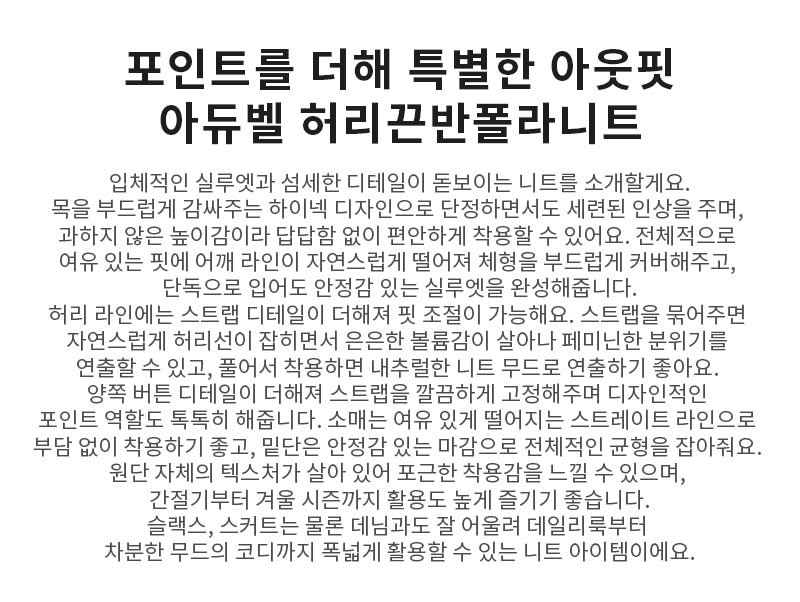 포인트를 더해 특별한 아웃핏
아듀벨 허리끈반폴라니트

입체적인 실루엣과 섬세한 디테일이 돋보이는 니트를 소개할게요. 목을 부드럽게 감싸주는 하이넥 디자인으로 단정하면서도 세련된 인상을 주며, 과하지 않은 높이감이라 답답함 없이 편안하게 착용할 수 있어요. 전체적으로 여유 있는 핏에 어깨 라인이 자연스럽게 떨어져 체형을 부드럽게 커버해주고, 단독으로 입어도 안정감 있는 실루엣을 완성해줍니다. 허리 라인에는 스트랩 디테일이 더해져 핏 조절이 가능해요. 스트랩을 묶어주면 자연스럽게 허리선이 잡히면서 은은한 볼륨감이 살아나 페미닌한 분위기를 연출할 수 있고, 풀어서 착용하면 내추럴한 니트 무드로 연출하기 좋아요. 양쪽 버튼 디테일이 더해져 스트랩을 깔끔하게 고정해주며 디자인적인 포인트 역할도 톡톡히 해줍니다. 소매는 여유 있게 떨어지는 스트레이트 라인으로 부담 없이 착용하기 좋고, 밑단은 안정감 있는 마감으로 전체적인 균형을 잡아줘요. 원단 자체의 텍스처가 살아 있어 포근한 착용감을 느낄 수 있으며, 간절기부터 겨울 시즌까지 활용도 높게 즐기기 좋습니다. 슬랙스, 스커트는 물론 데님과도 잘 어울려 데일리룩부터 차분한 무드의 코디까지 폭넓게 활용할 수 있는 니트 아이템이에요.